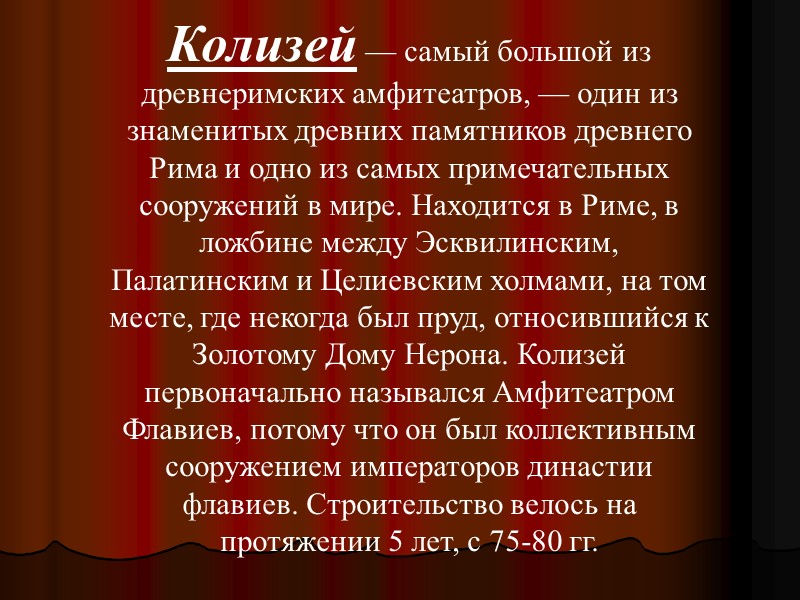 Колизей — самый большой из древнеримских амфитеатров, — один из знаменитых древних памятников древнего Рима и одно из самых примечательных сооружений в мире. Находится в Риме, в ложбине между Эсквилинским, Палатинским и Целиевским холмами, на том месте, где некогда был пруд, относившийся к Золотому Дому Нерона. Колизей первоначально назывался Амфитеатром Флавиев, потому что он был коллективным сооружением императоров династии флавиев. Строительство велось на протяжении 5 лет, с 75-80 гг.